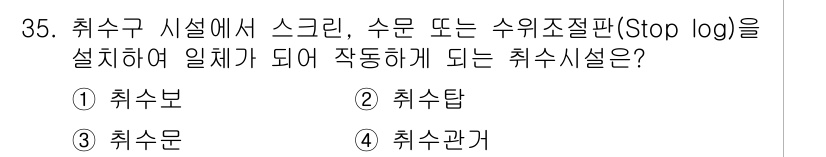 35. 취수구 시설에서 스크린, 수문 또는 수위조절판(Stop log)을 설치하여 일체가 되어 작동하게 되는 취수시설은?

① 취수보
② 취수탑
③ 취수문
④ 취수관거